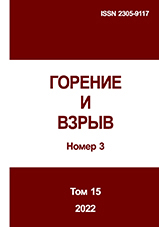 ISSN 2305-9117

ГОРЕНИЕ
И
ВЗРЫВ

Номер 3

Том 15
2022